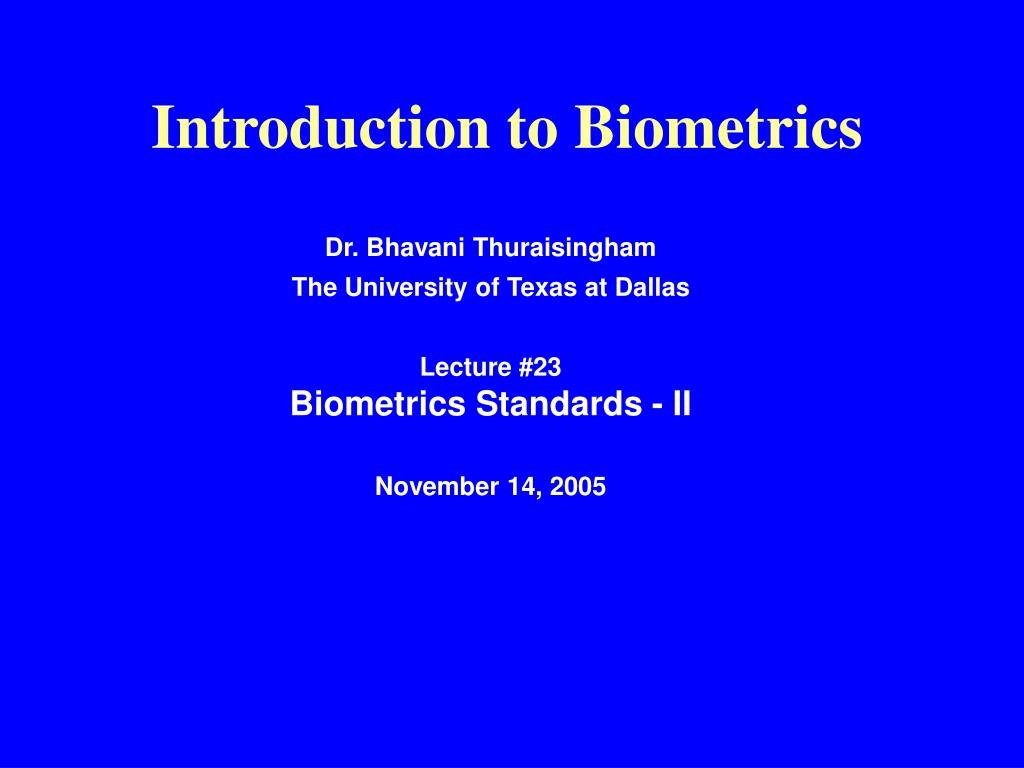 Introduction to Biometrics

Dr. Bhavani Thuraisingham
The University of Texas at Dallas

Lecture #23
Biometrics Standards - II

November 14, 2005